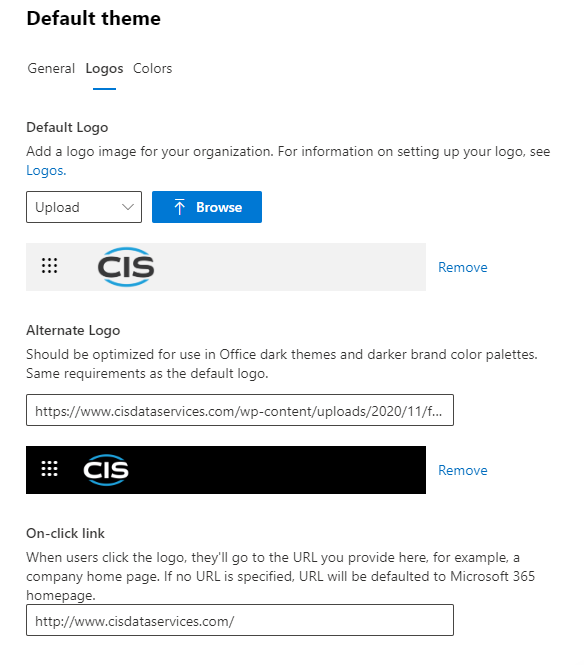 Default theme

General Logos Colors

Default Logo

Add a logo image for your organization. For information on setting up your logo, see Logos.

Upload

Browse

CIS

Remove

Alternate Logo

Should be optimized for use in Office dark themes and darker brand color palettes. Same requirements as the default logo.

https://www.cisdataservices.com/wp-content/uploads/2020/11/f...

CIS

Remove

On-click link

When users click the logo, they'll go to the URL you provide here, for example, a company home page. If no URL is specified, URL will be defaulted to Microsoft 365 homepage.

http://www.cisdataservices.com/